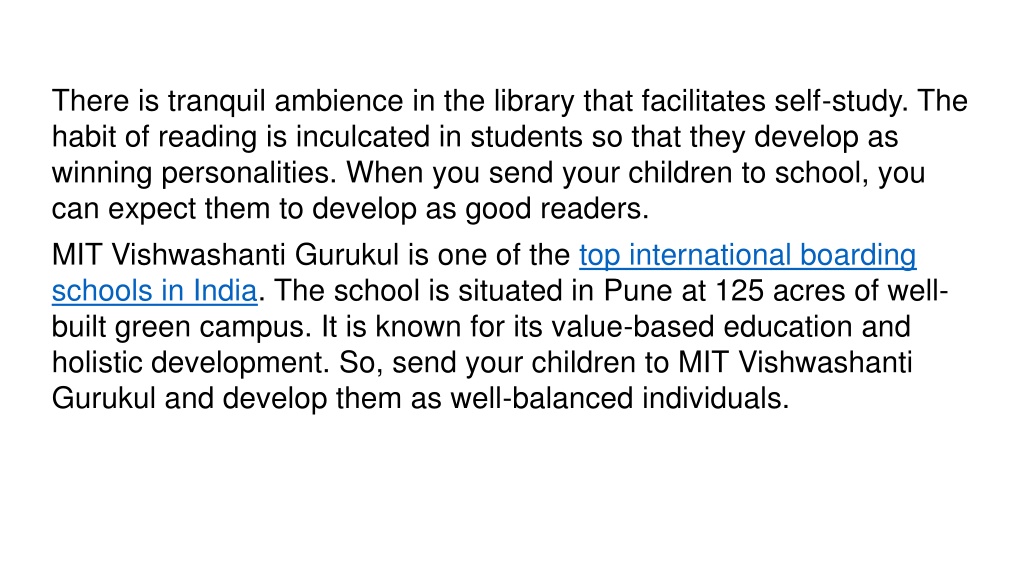 There is tranquil ambience in the library that facilitates self-study. The habit of reading is inculcated in students so that they develop as winning personalities. When you send your children to school, you can expect them to develop as good readers.

MIT Vishwashanti Gurukul is one of the top international boarding schools in India. The school is situated in Pune at 125 acres of well-built green campus. It is known for its value-based education and holistic development. So, send your children to MIT Vishwashanti Gurukul and develop them as well-balanced individuals.